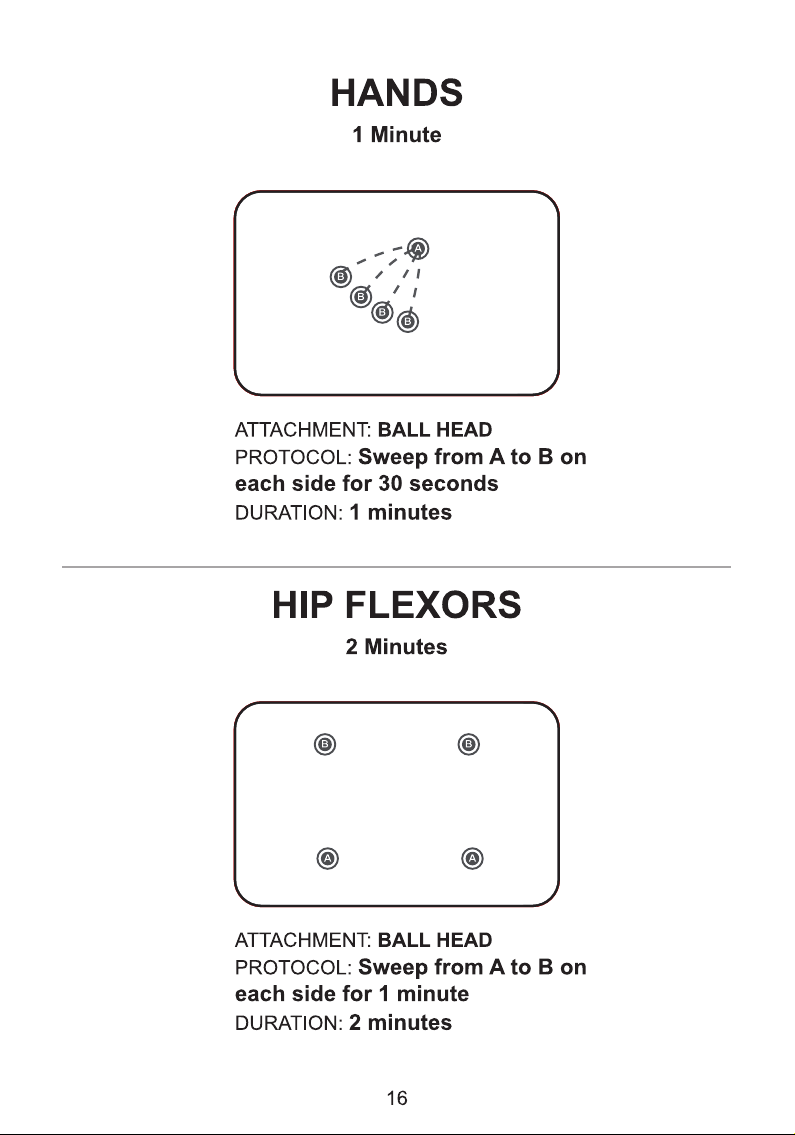 HANDS

1 Minute

A
B
B
B
B

ATTACHMENT: BALL HEAD
PROTOCOL: Sweep from A to B on each side for 30 seconds
DURATION: 1 minutes

HIP FLEXORS

2 Minutes

B B

A A

ATTACHMENT: BALL HEAD
PROTOCOL: Sweep from A to B on each side for 1 minute
DURATION: 2 minutes

16